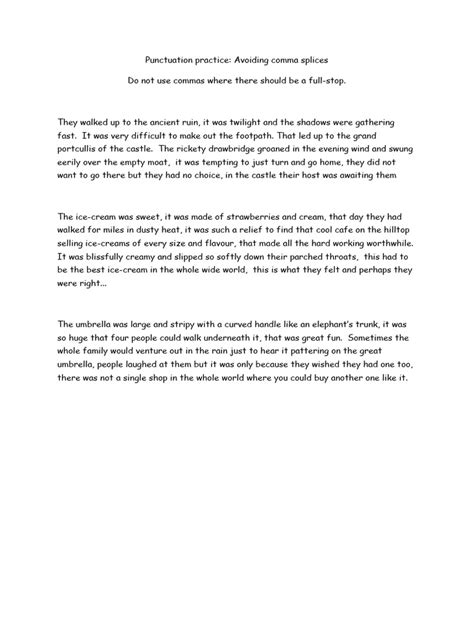 Punctuation practice: Avoiding comma splices

Do not use commas where there should be a full-stop.

They walked up to the ancient ruin, it was twilight and the shadows were gathering fast. It was very difficult to make out the footpath. That led up to the grand portcullis of the castle. The rickety drawbridge groaned in the evening wind and swung eerily over the empty moat, it was tempting to just turn and go home, they did not want to go there but they had no choice, in the castle their host was awaiting them

The ice-cream was sweet, it was made of strawberries and cream, that day they had walked for miles in dusty heat, it was such a relief to find that cool cafe on the hilltop selling ice-creams of every size and flavour, that made all the hard working worthwhile. It was blissfully creamy and slipped so softly down their parched throats, this had to be the best ice-cream in the whole wide world, this is what they felt and perhaps they were right…

The umbrella was large and stripy with a curved handle like an elephant's trunk, it was so huge that four people could walk underneath it, that was great fun. Sometimes the whole family would venture out in the rain just to hear it pattering on the great umbrella, people laughed at them but it was only because they wished they had one too, there was not a single shop in the whole world where you could buy another one like it.